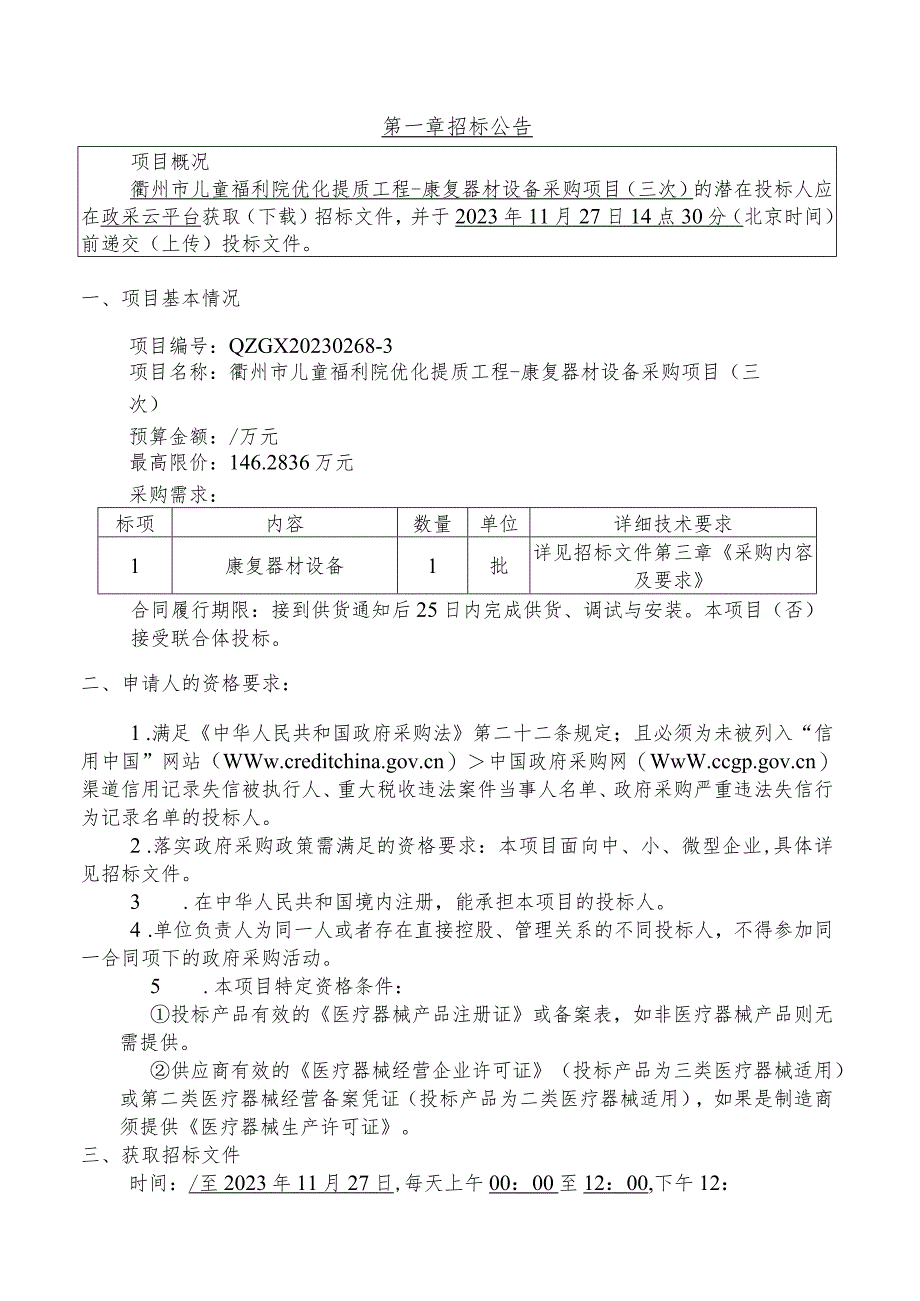 第一章招标公告

项目概况

衢州市儿童福利院优化提质工程-康复器材设备采购项目（三次）的潜在投标人应在政采云平台获取（下载）招标文件，并于2023年11月27日14点30分（北京时间）前递交（上传）投标文件。

一、项目基本情况

项目编号：QZGX20230268-3
项目名称：衢州市儿童福利院优化提质工程-康复器材设备采购项目（三次）
预算金额：/万元
最高限价：146.2836万元
采购需求：

| 标项 | 内容 | 数量 | 单位 | 详细技术要求 |
|---|---|---|---|---|
| 1 | 康复器材设备 | 1 | 批 | 详见招标文件第三章《采购内容及要求》 |

合同履行期限：接到供货通知后25日内完成供货、调试与安装。本项目（否）接受联合体投标。

二、申请人的资格要求：

1.满足《中华人民共和国政府采购法》第二十二条规定；且必须为未被列入“信用中国”网站（WWw.creditchina.gov.cn）＞中国政府采购网（WwW.ccgp.gov.cn）渠道信用记录失信被执行人、重大税收违法案件当事人名单、政府采购严重违法失信行为记录名单的投标人。

2.落实政府采购政策需满足的资格要求：本项目面向中、小、微型企业，具体详见招标文件。

3　.在中华人民共和国境内注册，能承担本项目的投标人。

4.单位负责人为同一人或者存在直接控股、管理关系的不同投标人，不得参加同一合同项下的政府采购活动。

5　.本项目特定资格条件：

①投标产品有效的《医疗器械产品注册证》或备案表，如非医疗器械产品则无需提供。

②供应商有效的《医疗器械经营企业许可证》（投标产品为三类医疗器械适用）或第二类医疗器械经营备案凭证（投标产品为二类医疗器械适用），如果是制造商须提供《医疗器械生产许可证》。

三、获取招标文件

时间：/至2023年11月27日，每天上午00：00至12：00，下午12：